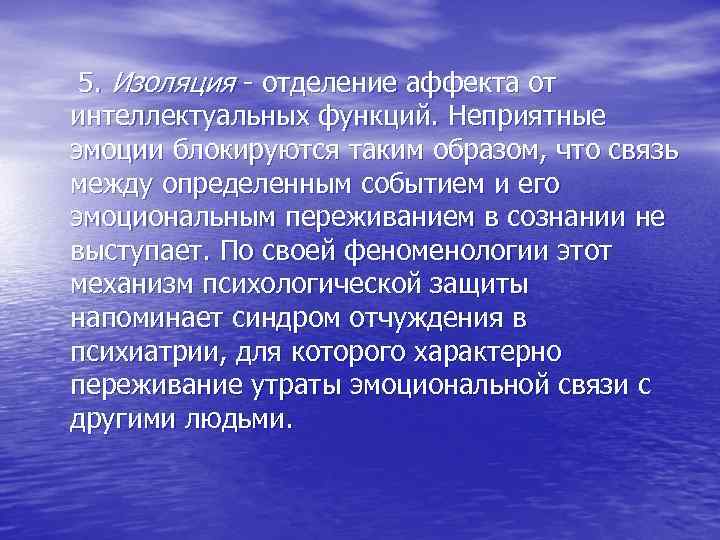 5. Изоляция - отделение аффекта от интеллектуальных функций. Неприятные эмоции блокируются таким образом, что связь между определенным событием и его эмоциональным переживанием в сознании не выступает. По своей феноменологии этот механизм психологической защиты напоминает синдром отчуждения в психиатрии, для которого характерно переживание утраты эмоциональной связи с другими людьми.